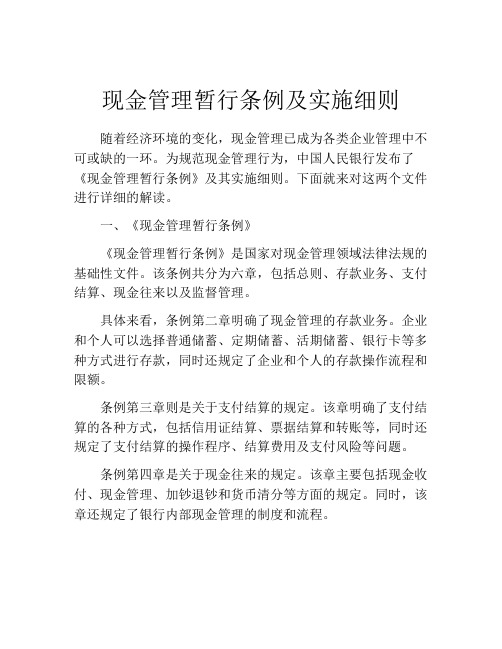 现金管理暂行条例及实施细则

随着经济环境的变化，现金管理已成为各类企业管理中不可或缺的一环。为规范现金管理行为，中国人民银行发布了《现金管理暂行条例》及其实施细则。下面就来对这两个文件进行详细的解读。

一、《现金管理暂行条例》

《现金管理暂行条例》是国家对现金管理领域法律法规的基础性文件。该条例共分为六章，包括总则、存款业务、支付结算、现金往来以及监督管理。

具体来看，条例第二章明确了现金管理的存款业务。企业和个人可以选择普通储蓄、定期储蓄、活期储蓄、银行卡等多种方式进行存款，同时还规定了企业和个人的存款操作流程和限额。

条例第三章则是关于支付结算的规定。该章明确了支付结算的各种方式，包括信用证结算、票据结算和转账等，同时还规定了支付结算的操作程序、结算费用及支付风险等问题。

条例第四章是关于现金往来的规定。该章主要包括现金收付、现金管理、加钞退钞和货币清分等方面的规定。同时，该章还规定了银行内部现金管理的制度和流程。